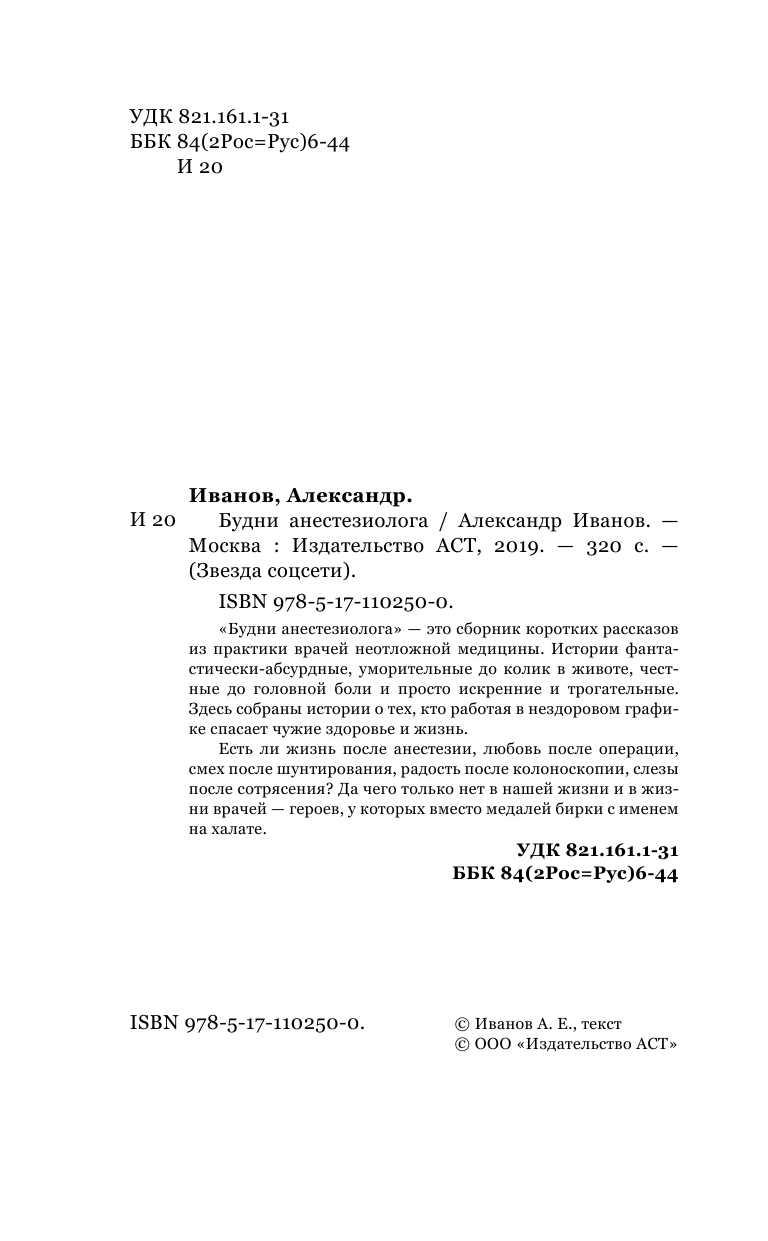 УДК 821.161.1-31
ББК 84(2Рос=Рус)6-44
И 20

Иванов, Александр.

И 20 Будни анестезиолога / Александр Иванов. — Москва : Издательство АСТ, 2019. — 320 с. — (Звезда соцсети).

ISBN 978-5-17-110250-0.

«Будни анестезиолога» — это сборник коротких рассказов из практики врачей неотложной медицины. Истории фантастически-абсурдные, уморительные до колик в животе, честные до головной боли и просто искренние и трогательные. Здесь собраны истории о тех, кто работая в нездоровом графике спасает чужие здоровье и жизнь.

Есть ли жизнь после анестезии, любовь после операции, смех после шунтирования, радость после колоноскопии, слезы после сотрясения? Да чего только нет в нашей жизни и в жизни врачей — героев, у которых вместо медалей бирки с именем на халате.

УДК 821.161.1-31
ББК 84(2Рос=Рус)6-44

ISBN 978-5-17-110250-0.

© Иванов А. Е., текст
© ООО «Издательство АСТ»